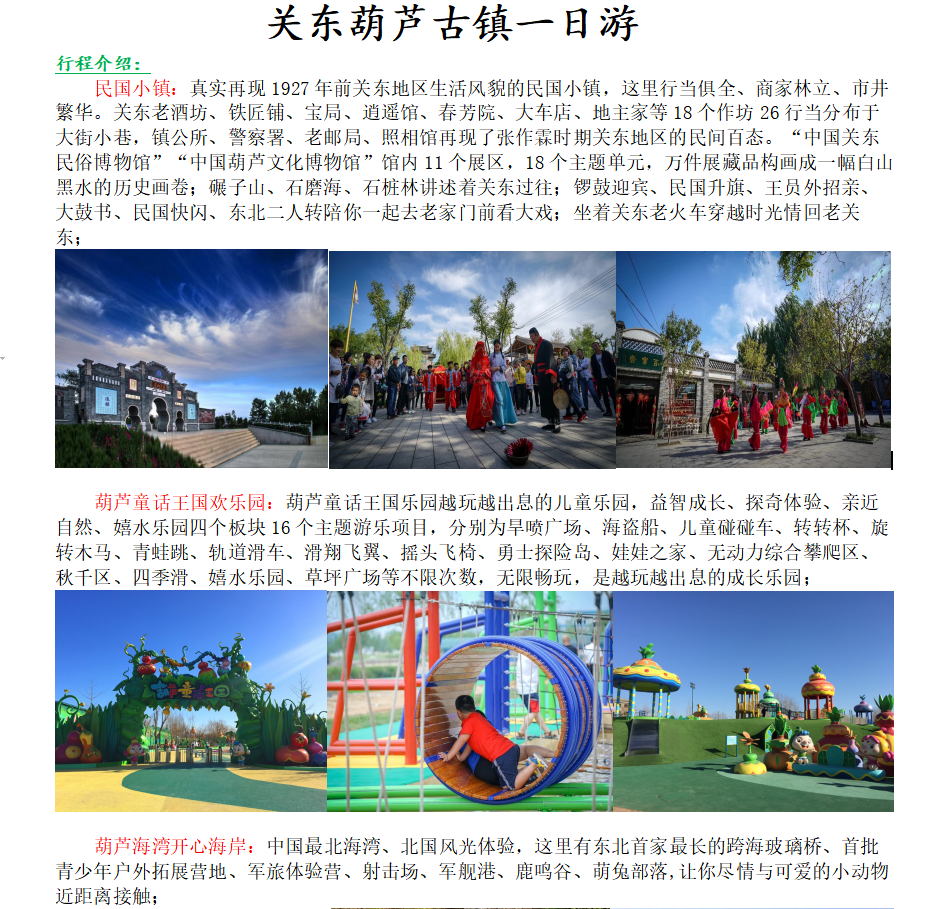 关东葫芦古镇一日游

行程介绍：

民国小镇：真实再现 1927 年前关东地区生活风貌的民国小镇，这里行当俱全、商家林立、市井繁华。关东老酒坊、铁匠铺、宝局、逍遥馆、春芳院、大车店、地主家等 18 个作坊 26 行当分布于大街小巷，镇公所、警察署、老邮局、照相馆再现了张作霖时期关东地区的民间百态。“中国关东民俗博物馆”“中国葫芦文化博物馆”馆内 11 个展区，18 个主题单元，万件展藏品构画成一幅白山黑水的历史画卷；碾子山、石磨海、石桩林讲述着关东过往；锣鼓迎宾、民国升旗、王员外招亲、大鼓书、民国快闪、东北二人转陪你一起去老家门前看大戏；坐着关东老火车穿越时光情回老关东；

葫芦童话王国欢乐园：葫芦童话王国乐园越玩越出息的儿童乐园，益智成长、探奇体验、亲近自然、嬉水乐园四个板块 16 个主题游乐项目，分别为旱喷广场、海盗船、儿童碰碰车、转转杯、旋转木马、青蛙跳、轨道滑车、滑翔飞翼、摇头飞椅、勇士探险岛、娃娃之家、无动力综合攀爬区、秋千区、四季滑、嬉水乐园、草坪广场等不限次数，无限畅玩，是越玩越出息的成长乐园；

葫芦海湾开心海岸：中国最北海湾、北国风光体验，这里有东北首家最长的跨海玻璃桥、首批青少年户外拓展营地、军旅体验营、射击场、军舰港、鹿鸣谷、萌兔部落，让你尽情与可爱的小动物近距离接触；